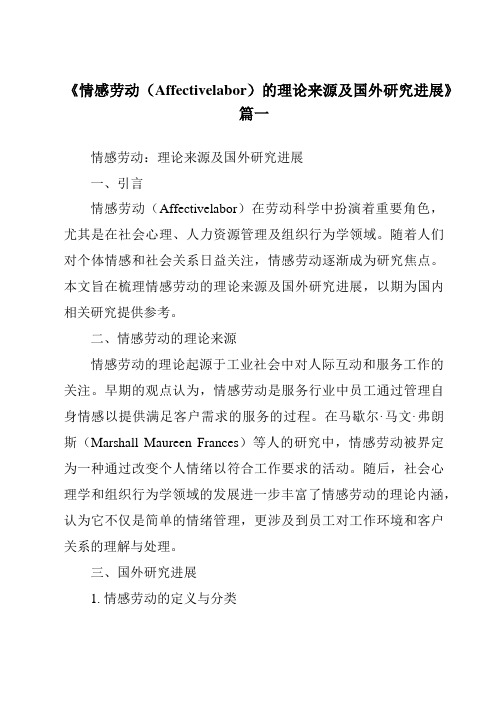 《情感劳动（Affectivelabor）的理论来源及国外研究进展》篇一

情感劳动：理论来源及国外研究进展

一、引言

情感劳动（Affectivelabor）在劳动科学中扮演着重要角色，尤其是在社会心理、人力资源管理及组织行为学领域。随着人们对个体情感和社会关系日益关注，情感劳动逐渐成为研究焦点。本文旨在梳理情感劳动的理论来源及国外研究进展，以期为国内相关研究提供参考。

二、情感劳动的理论来源

情感劳动的理论起源于工业社会中对人际互动和服务工作的关注。早期的观点认为，情感劳动是服务行业中员工通过管理自身情感以提供满足客户需求的服务的过程。在马歇尔·马文·弗朗斯（Marshall Maureen Frances）等人的研究中，情感劳动被界定为一种通过改变个人情绪以符合工作要求的活动。随后，社会心理学和组织行为学领域的发展进一步丰富了情感劳动的理论内涵，认为它不仅是简单的情绪管理，更涉及到员工对工作环境和客户关系的理解与处理。

三、国外研究进展

1. 情感劳动的定义与分类